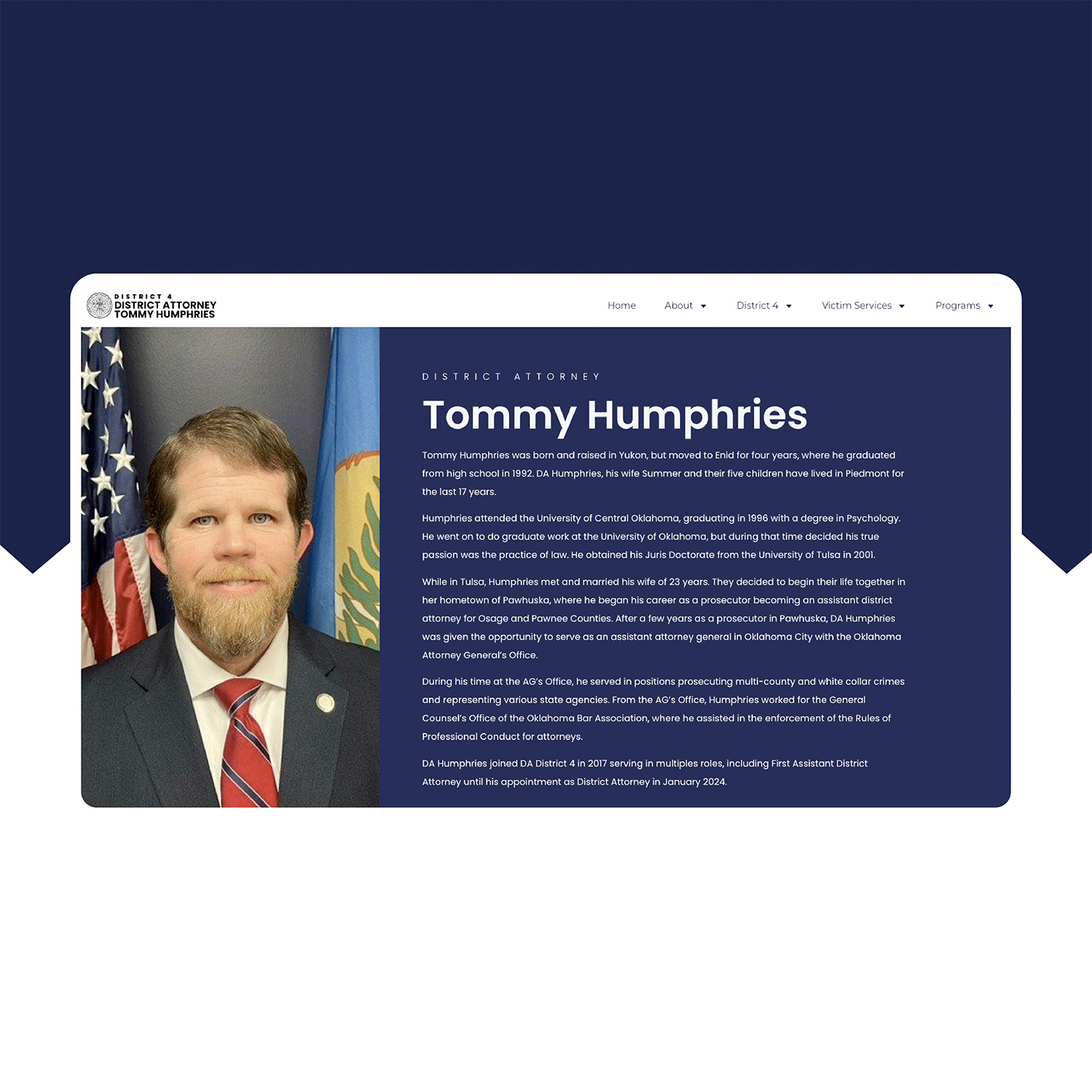 DISTRICT 4
DISTRICT ATTORNEY
TOMMY HUMPHRIES

Home About District 4 Victim Services Programs

DISTRICT ATTORNEY

Tommy Humphries

Tommy Humphries was born and raised in Yukon, but moved to Enid for four years, where he graduated from high school in 1992. DA Humphries, his wife Summer and their five children have lived in Piedmont for the last 17 years.

Humphries attended the University of Central Oklahoma, graduating in 1996 with a degree in Psychology. He went on to do graduate work at the University of Oklahoma, but during that time decided his true passion was the practice of law. He obtained his Juris Doctorate from the University of Tulsa in 2001.

While in Tulsa, Humphries met and married his wife of 23 years. They decided to begin their life together in her hometown of Pawhuska, where he began his career as a prosecutor becoming an assistant district attorney for Osage and Pawnee Counties. After a few years as a prosecutor in Pawhuska, DA Humphries was given the opportunity to serve as an assistant attorney general in Oklahoma City with the Oklahoma Attorney General's Office.

During his time at the AG's Office, he served in positions prosecuting multi-county and white collar crimes and representing various state agencies. From the AG's Office, Humphries worked for the General Counsel's Office of the Oklahoma Bar Association, where he assisted in the enforcement of the Rules of Professional Conduct for attorneys.

DA Humphries joined DA District 4 in 2017 serving in multiples roles, including First Assistant District Attorney until his appointment as District Attorney in January 2024.